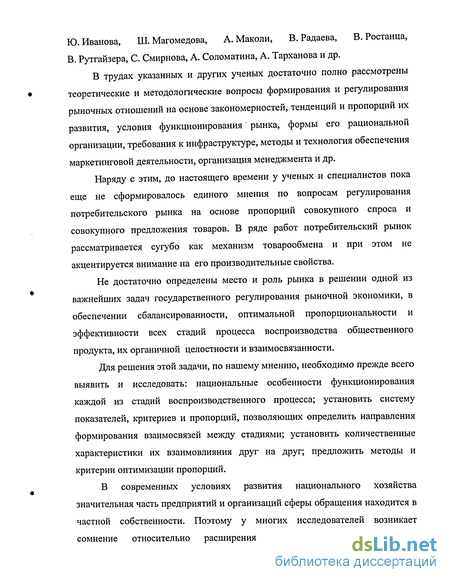 Ю. Иванова, Ш. Магомедова, А. Маколи, В. Радаева, В. Ростанца, В. Рутгайзера, С. Смирнова, А. Соломатина, А. Тарханова и др.

В трудах указанных и других ученых достаточно полно рассмотрены теоретические и методологические вопросы формирования и регулирования рыночных отношений на основе закономерностей, тенденций и пропорций их развития, условия функционирования рынка, формы его рациональной организации, требования к инфраструктуре, методы и технология обеспечения маркетинговой деятельности, организация менеджмента и др.

Наряду с этим, до настоящего времени у ученых и специалистов пока еще не сформировалось единого мнения по вопросам регулирования потребительского рынка на основе пропорций совокупного спроса и совокупного предложения товаров. В ряде работ потребительский рынок рассматривается сугубо как механизм товарообмена и при этом не акцентируется внимание на его производительные свойства.

Не достаточно определены место и роль рынка в решении одной из важнейших задач государственного регулирования рыночной экономики, в обеспечении сбалансированности, оптимальной пропорциональности и эффективности всех стадий процесса воспроизводства общественного продукта, их органичной целостности и взаимосвязанности.

Для решения этой задачи, по нашему мнению, необходимо прежде всего выявить и исследовать: национальные особенности функционирования каждой из стадий воспроизводственного процесса; установить систему показателей, критериев и пропорций, позволяющих определить направления формирования взаимосвязей между стадиями; установить количественные характеристики их взаимовлияния друг на друг; предложить методы и критерии оптимизации пропорций.

В современных условиях развития национального хозяйства значительная часть предприятий и организаций сферы обращения находится в частной собственности. Поэтому у многих исследователей возникает сомнение относительно расширения

dsLib.net
библиотека диссертаций